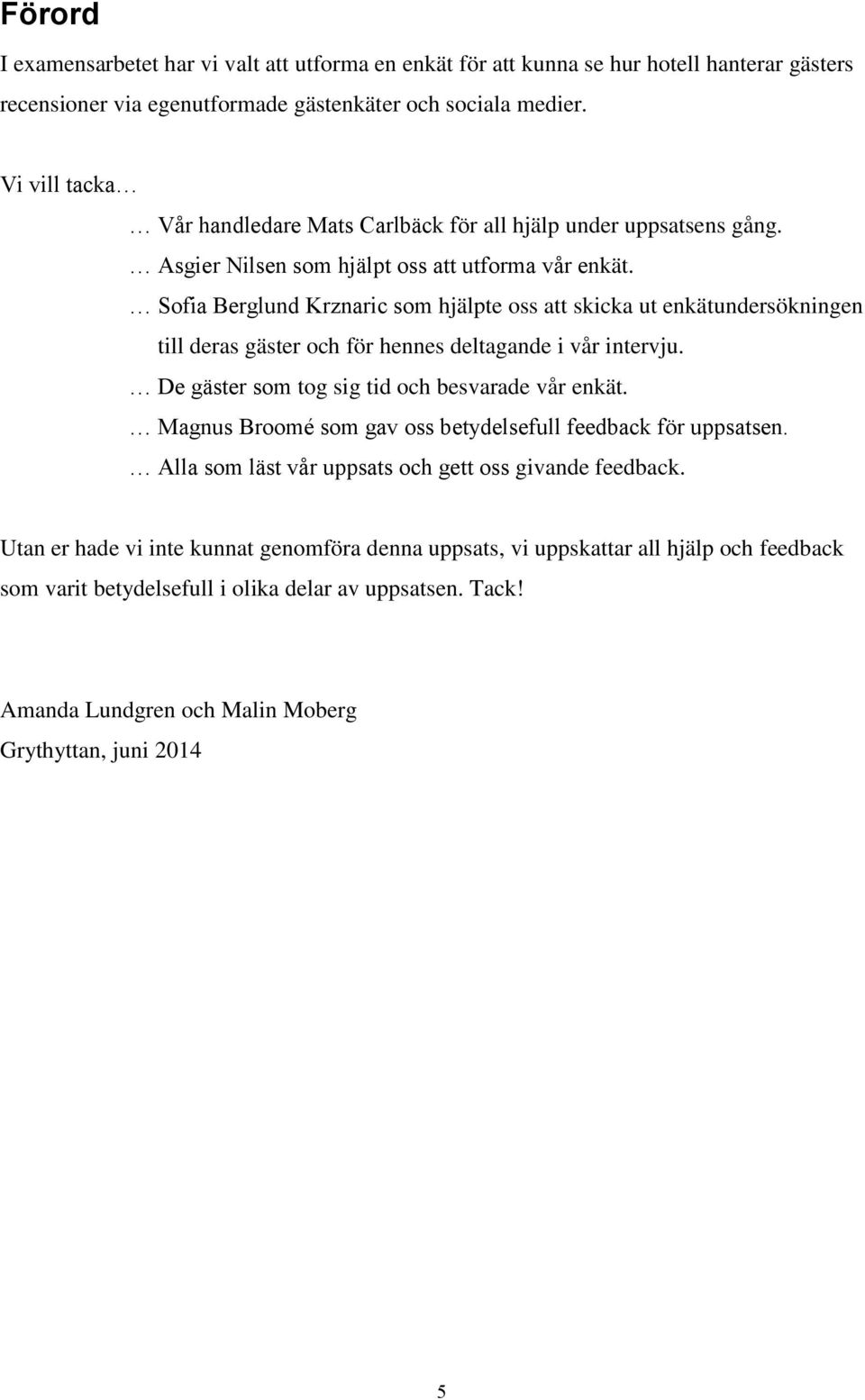 Förord

I examensarbetet har vi valt att utforma en enkät för att kunna se hur hotell hanterar gästers recensioner via egenutformade gästenkäter och sociala medier.

Vi vill tacka…

… Vår handledare Mats Carlbäck för all hjälp under uppsatsens gång.

… Asgier Nilsen som hjälpt oss att utforma vår enkät.

… Sofia Berglund Krznaric som hjälpte oss att skicka ut enkätundersökningen till deras gäster och för hennes deltagande i vår intervju.

… De gäster som tog sig tid och besvarade vår enkät.

… Magnus Broomé som gav oss betydelsefull feedback för uppsatsen.

… Alla som läst vår uppsats och gett oss givande feedback.

Utan er hade vi inte kunnat genomföra denna uppsats, vi uppskattar all hjälp och feedback som varit betydelsefull i olika delar av uppsatsen. Tack!

Amanda Lundgren och Malin Moberg
Grythyttan, juni 2014

5